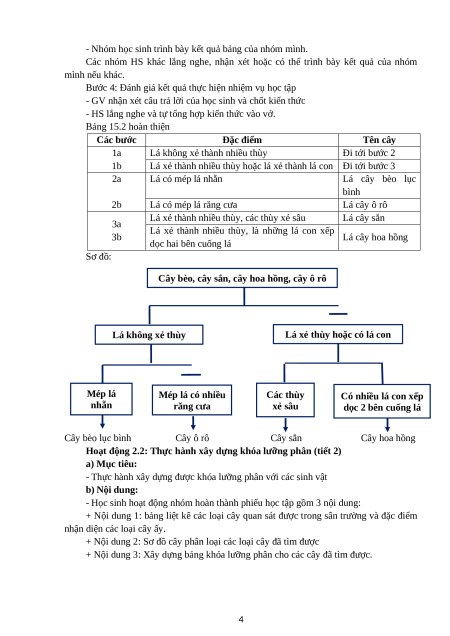 - Nhóm học sinh trình bày kết quả bảng của nhóm mình.

Các nhóm HS khác lắng nghe, nhận xét hoặc có thể trình bày kết quả của nhóm mình nếu khác.

Bước 4: Đánh giá kết quả thực hiện nhiệm vụ học tập

- GV nhận xét câu trả lời của học sinh và chốt kiến thức

- HS lắng nghe và tự tổng hợp kiến thức vào vở.

Bảng 15.2 hoàn thiện

| Các bước | Đặc điểm | Tên cây |
|---|---|---|
| 1a | Lá không xẻ thành nhiều thùy | Đi tới bước 2 |
| 1b | Lá xẻ thành nhiều thùy hoặc lá xẻ thành lá con | Đi tới bước 3 |
| 2a | Lá có mép lá nhẵn | Lá cây bèo lục bình |
| 2b | Lá có mép lá răng cưa | Lá cây ô rô |
| 3a | Lá xẻ thành nhiều thùy, các thùy xẻ sâu | Lá cây sắn |
| 3b | Lá xẻ thành nhiều thùy, là những lá con xếp dọc hai bên cuống lá | Lá cây hoa hồng |

Sơ đồ:

Cây bèo, cây sắn, cây hoa hồng, cây ô rô

Lá không xẻ thùy

Lá xẻ thùy hoặc có lá con

Mép lá nhẵn

Mép lá có nhiều răng cưa

Các thùy xẻ sâu

Có nhiều lá con xếp dọc 2 bên cuống lá

Cây bèo lục bình

Cây ô rô

Cây sắn

Cây hoa hồng

Hoạt động 2.2: Thực hành xây dựng khóa lưỡng phân (tiết 2)

a) Mục tiêu:

- Thực hành xây dựng được khóa lưỡng phân với các sinh vật

b) Nội dung:

- Học sinh hoạt động nhóm hoàn thành phiếu học tập gồm 3 nội dung:

+ Nội dung 1: bảng liệt kê các loại cây quan sát được trong sân trường và đặc điểm nhận diện các loại cây ấy.

+ Nội dung 2: Sơ đồ cây phân loại các loại cây đã tìm được

+ Nội dung 3: Xây dựng bảng khóa lưỡng phân cho các cây đã tìm được.

4